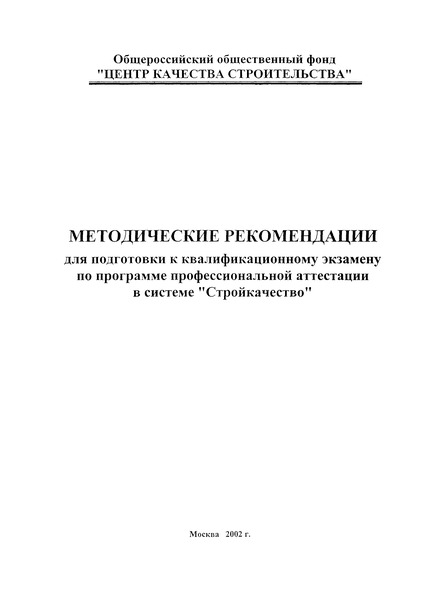 Общероссийский общественный фонд
"ЦЕНТР КАЧЕСТВА СТРОИТЕЛЬСТВА"

МЕТОДИЧЕСКИЕ РЕКОМЕНДАЦИИ
для подготовки к квалификационному экзамену
по программе профессиональной аттестации
в системе "Стройкачество"

Москва 2002 г.